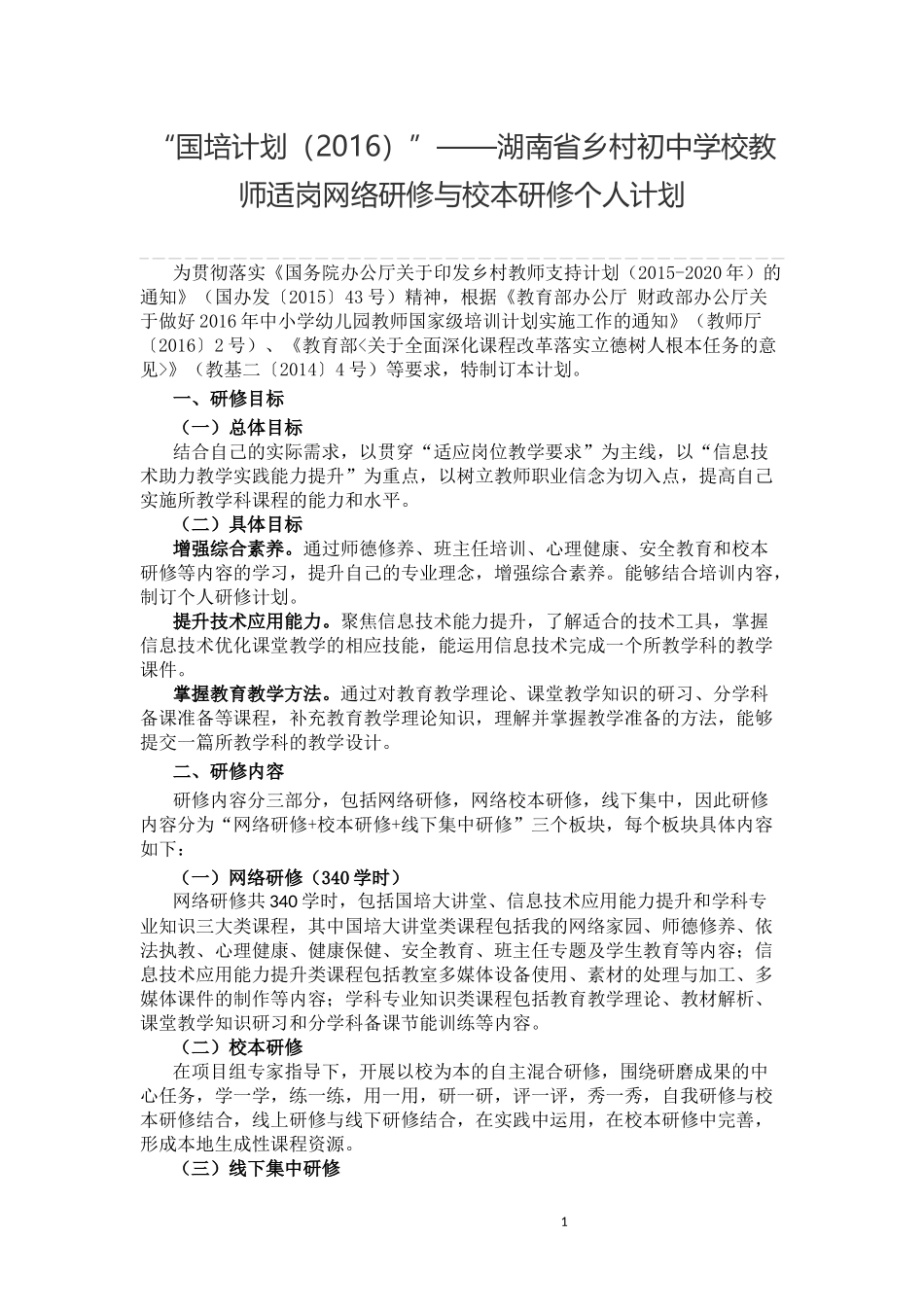 “国培计划（2016）”——湖南省乡村初中学校教师适岗网络研修与校本研修个人计划

为贯彻落实《国务院办公厅关于印发乡村教师支持计划（2015-2020年）的通知》（国办发〔2015〕43号）精神，根据《教育部办公厅 财政部办公厅关于做好2016年中小学幼儿园教师国家级培训计划实施工作的通知》（教师厅〔2016〕2号）、《教育部<关于全面深化课程改革落实立德树人根本任务的意见>》（教基二〔2014〕4号）等要求，特制订本计划。

一、研修目标

（一）总体目标

结合自己的实际需求，以贯穿“适应岗位教学要求”为主线，以“信息技术助力教学实践能力提升”为重点，以树立教师职业信念为切入点，提高自己实施所教学科课程的能力和水平。

（二）具体目标

增强综合素养。通过师德修养、班主任培训、心理健康、安全教育和校本研修等内容的学习，提升自己的专业理念，增强综合素养。能够结合培训内容，制订个人研修计划。

提升技术应用能力。聚焦信息技术能力提升，了解适合的技术工具，掌握信息技术优化课堂教学的相应技能，能运用信息技术完成一个所教学科的教学课件。

掌握教育教学方法。通过对教育教学理论、课堂教学知识的研习、分学科备课准备等课程，补充教育教学理论知识，理解并掌握教学准备的方法，能够提交一篇所教学科的教学设计。

二、研修内容

研修内容分三部分，包括网络研修，网络校本研修，线下集中，因此研修内容分为“网络研修+校本研修+线下集中研修”三个板块，每个板块具体内容如下：

（一）网络研修（340学时）

网络研修共340学时，包括国培大讲堂、信息技术应用能力提升和学科专业知识三大类课程，其中国培大讲堂类课程包括我的网络家园、师德修养、依法执教、心理健康、健康保健、安全教育、班主任专题及学生教育等内容；信息技术应用能力提升类课程包括教室多媒体设备使用、素材的处理与加工、多媒体课件的制作等内容；学科专业知识类课程包括教育教学理论、教材解析、课堂教学知识研习和分学科备课节能训练等内容。

（二）校本研修

在项目组专家指导下，开展以校为本的自主混合研修，围绕研磨成果的中心任务，学一学，练一练，用一用，研一研，评一评，秀一秀，自我研修与校本研修结合，线上研修与线下研修结合，在实践中运用，在校本研修中完善，形成本地生成性课程资源。

（三）线下集中研修

1